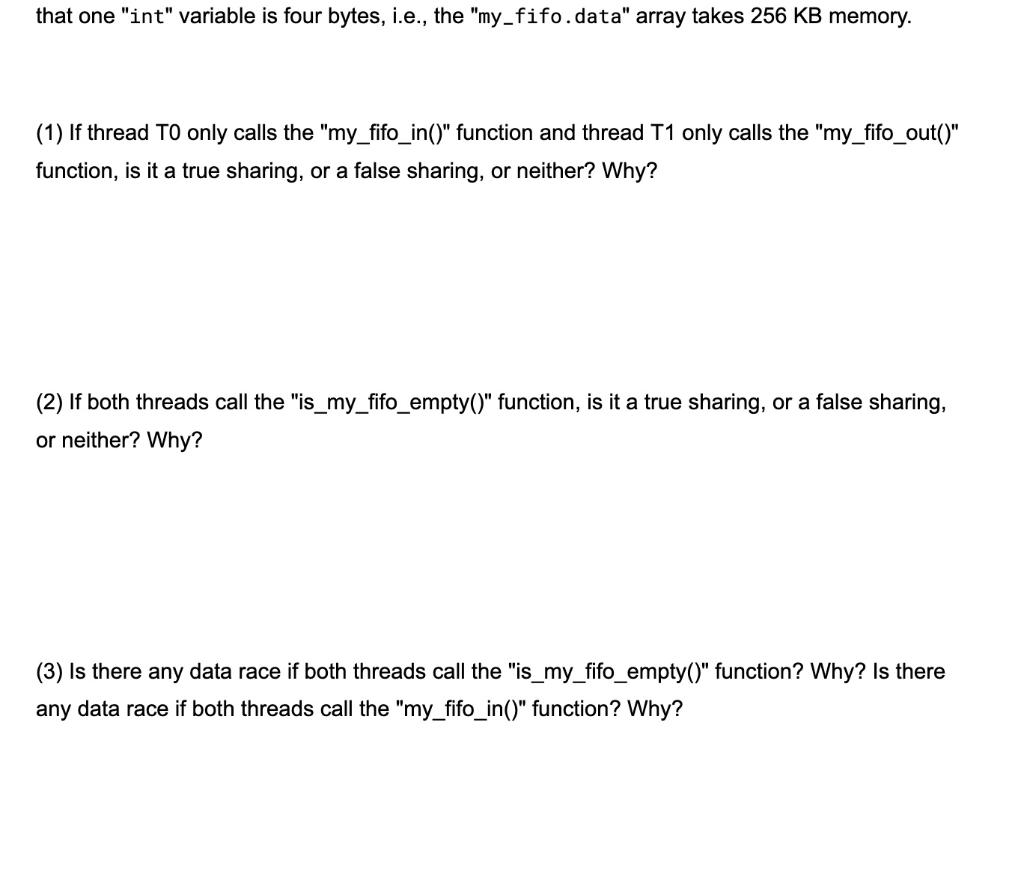 that one "int" variable is four bytes, i.e., the "my_fifo.data" array takes 256 KB memory.

(1) If thread T0 only calls the "my_fifo_in()" function and thread T1 only calls the "my_fifo_out()" function, is it a true sharing, or a false sharing, or neither? Why?

(2) If both threads call the "is_my_fifo_empty()" function, is it a true sharing, or a false sharing, or neither? Why?

(3) Is there any data race if both threads call the "is_my_fifo_empty()" function? Why? Is there any data race if both threads call the "my_fifo_in()" function? Why?